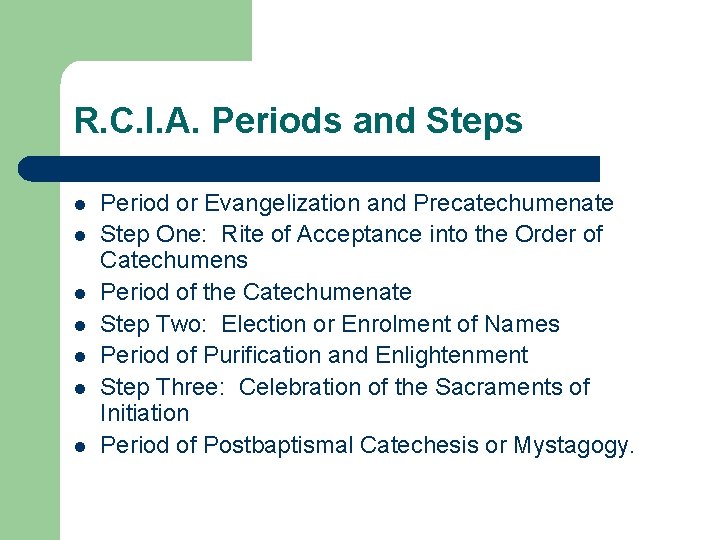 R.C.I.A. Periods and Steps

• Period or Evangelization and Precatechumenate
• Step One: Rite of Acceptance into the Order of Catechumens
• Period of the Catechumenate
• Step Two: Election or Enrolment of Names
• Period of Purification and Enlightenment
• Step Three: Celebration of the Sacraments of Initiation
• Period of Postbaptismal Catechesis or Mystagogy.